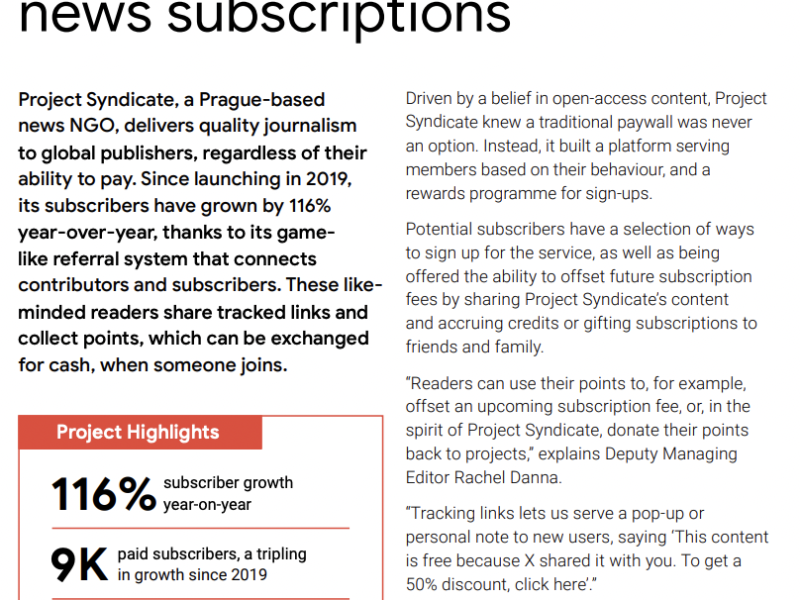 news subscriptions

Project Syndicate, a Prague-based news NGO, delivers quality journalism to global publishers, regardless of their ability to pay. Since launching in 2019, its subscribers have grown by 116% year-over-year, thanks to its game-like referral system that connects contributors and subscribers. These like-minded readers share tracked links and collect points, which can be exchanged for cash, when someone joins.

Project Highlights

116% subscriber growth year-on-year

9K paid subscribers, a tripling in growth since 2019

Driven by a belief in open-access content, Project Syndicate knew a traditional paywall was never an option. Instead, it built a platform serving members based on their behaviour, and a rewards programme for sign-ups.

Potential subscribers have a selection of ways to sign up for the service, as well as being offered the ability to offset future subscription fees by sharing Project Syndicate's content and accruing credits or gifting subscriptions to friends and family.

"Readers can use their points to, for example, offset an upcoming subscription fee, or, in the spirit of Project Syndicate, donate their points back to projects," explains Deputy Managing Editor Rachel Danna.

"Tracking links lets us serve a pop-up or personal note to new users, saying 'This content is free because X shared it with you. To get a 50% discount, click here'."